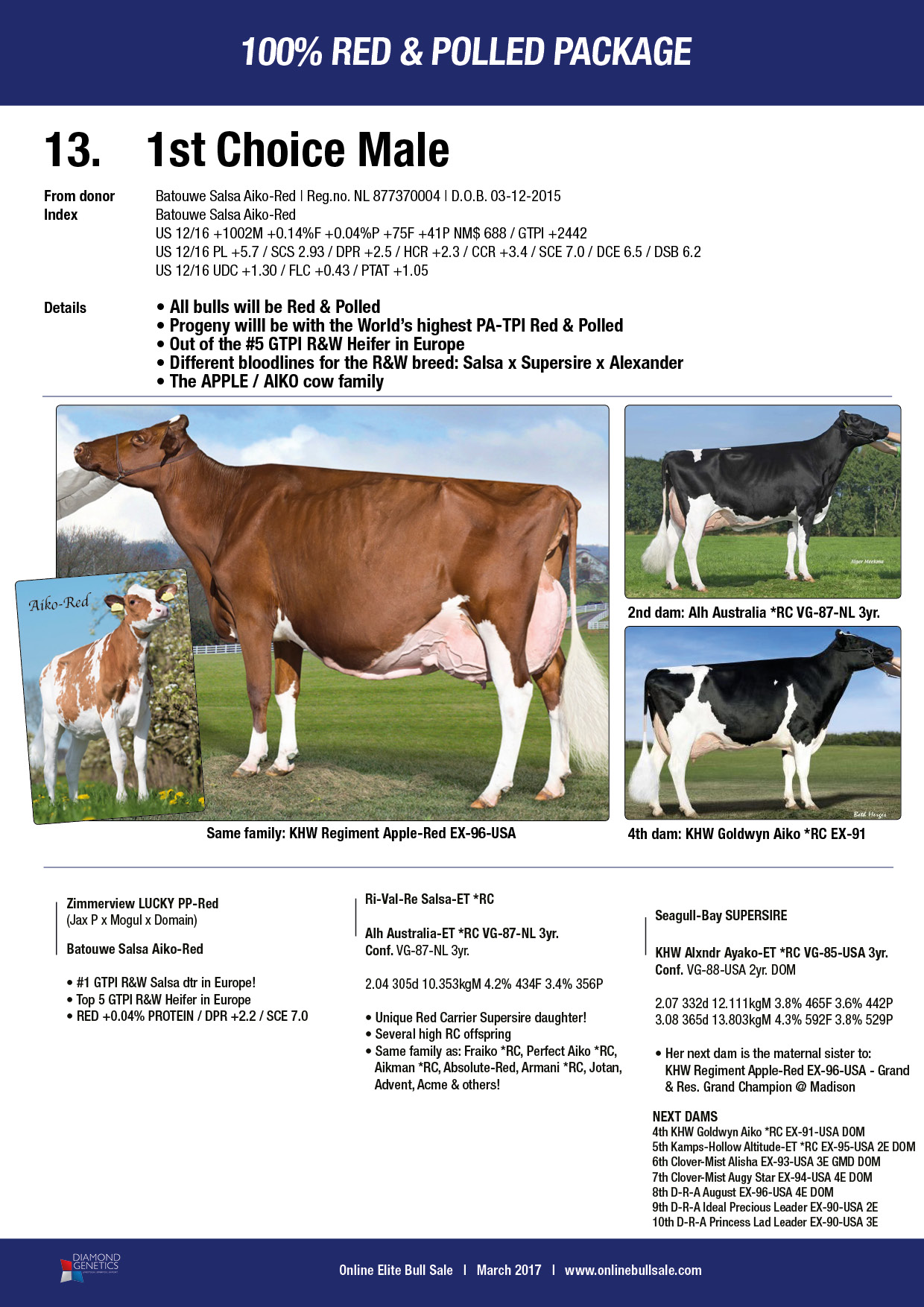 100% RED & POLLED PACKAGE

13. 1st Choice Male

From donor Batouwe Salsa Aiko-Red | Reg.no. NL 877370004 | D.O.B. 03-12-2015
Index Batouwe Salsa Aiko-Red
US 12/16 +1002M +0.14%F +0.04%P +75F +41P NM$ 688 / GTPI +2442
US 12/16 PL +5.7 / SCS 2.93 / DPR +2.5 / HCR +2.3 / CCR +3.4 / SCE 7.0 / DCE 6.5 / DSB 6.2
US 12/16 UDC +1.30 / FLC +0.43 / PTAT +1.05

Details
• All bulls will be Red & Polled
• Progeny willl be with the World's highest PA-TPI Red & Polled
• Out of the #5 GTPI R&W Heifer in Europe
• Different bloodlines for the R&W breed: Salsa x Supersire x Alexander
• The APPLE / AIKO cow family

Aiko-Red

Same family: KHW Regiment Apple-Red EX-96-USA

Alger Meekma

2nd dam: Alh Australia *RC VG-87-NL 3yr.

Beth Herges

4th dam: KHW Goldwyn Aiko *RC EX-91

Zimmerview LUCKY PP-Red
(Jax P x Mogul x Domain)

Batouwe Salsa Aiko-Red

• #1 GTPI R&W Salsa dtr in Europe!
• Top 5 GTPI R&W Heifer in Europe
• RED +0.04% PROTEIN / DPR +2.2 / SCE 7.0

Ri-Val-Re Salsa-ET *RC

Alh Australia-ET *RC VG-87-NL 3yr.
Conf. VG-87-NL 3yr.

2.04 305d 10.353kgM 4.2% 434F 3.4% 356P

• Unique Red Carrier Supersire daughter!
• Several high RC offspring
• Same family as: Fraiko *RC, Perfect Aiko *RC, Aikman *RC, Absolute-Red, Armani *RC, Jotan, Advent, Acme & others!

Seagull-Bay SUPERSIRE

KHW Alxndr Ayako-ET *RC VG-85-USA 3yr.
Conf. VG-88-USA 2yr. DOM

2.07 332d 12.111kgM 3.8% 465F 3.6% 442P
3.08 365d 13.803kgM 4.3% 592F 3.8% 529P

• Her next dam is the maternal sister to: KHW Regiment Apple-Red EX-96-USA - Grand & Res. Grand Champion @ Madison

NEXT DAMS
4th KHW Goldwyn Aiko *RC EX-91-USA DOM
5th Kamps-Hollow Altitude-ET *RC EX-95-USA 2E DOM
6th Clover-Mist Alisha EX-93-USA 3E GMD DOM
7th Clover-Mist Augy Star EX-94-USA 4E DOM
8th D-R-A August EX-96-USA 4E DOM
9th D-R-A Ideal Precious Leader EX-90-USA 2E
10th D-R-A Princess Lad Leader EX-90-USA 3E

DIAMOND GENETICS

Online Elite Bull Sale | March 2017 | www.onlinebullsale.com